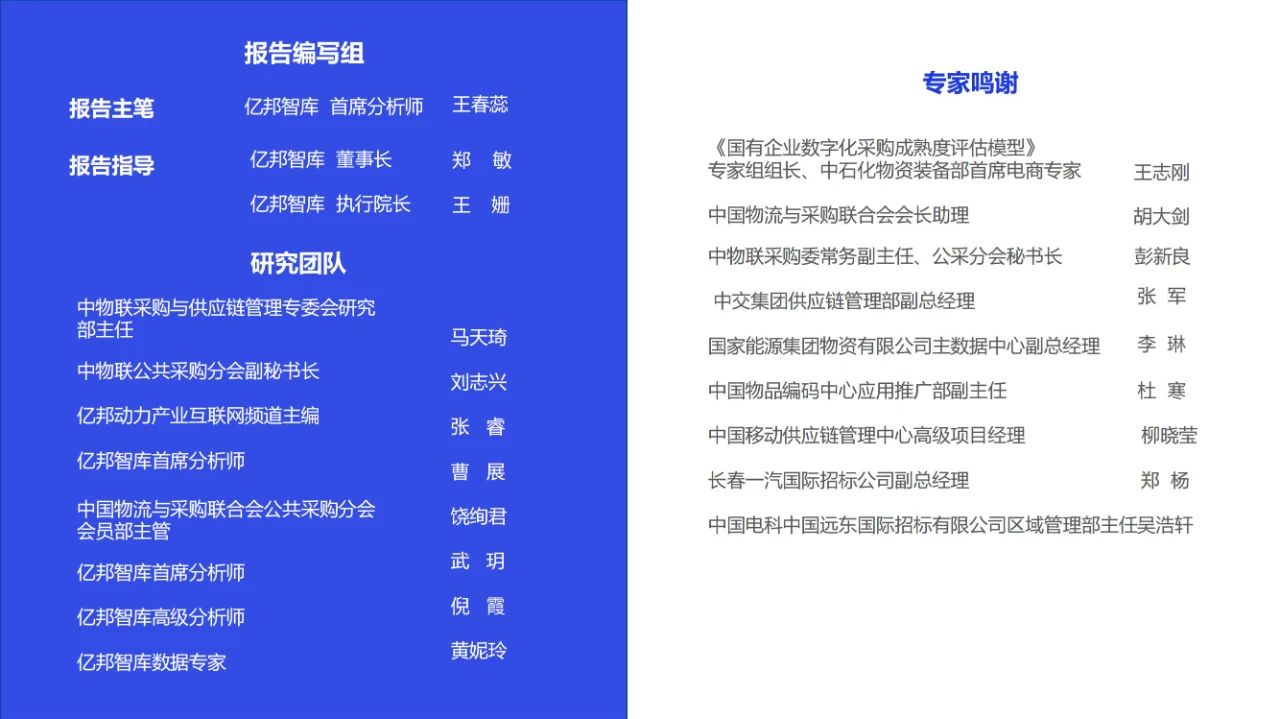 报告编写组

报告主笔　亿邦智库 首席分析师　王春蕊

报告指导　亿邦智库 董事长　郑 敏
亿邦智库 执行院长　王 姗

研究团队

中物联采购与供应链管理专委会研究部主任　马天琦
中物联公共采购分会副秘书长　刘志兴
亿邦动力产业互联网频道主编　张 睿
亿邦智库首席分析师　曹 展
中国物流与采购联合会公共采购分会会员部主管　饶绚君
亿邦智库首席分析师　武 玥
亿邦智库高级分析师　倪 霞
亿邦智库数据专家　黄妮玲

专家鸣谢

《国有企业数字化采购成熟度评估模型》专家组组长、中石化物资装备部首席电商专家　王志刚
中国物流与采购联合会会长助理　胡大剑
中物联采购委常务副主任、公采分会秘书长　彭新良
中交集团供应链管理部副总经理　张 军
国家能源集团物资有限公司主数据中心副总经理　李 琳
中国物品编码中心应用推广部副主任　杜 寒
中国移动供应链管理中心高级项目经理　柳晓莹
长春一汽国际招标公司副总经理　郑 杨
中国电科中国远东国际招标有限公司区域管理部主任吴浩轩